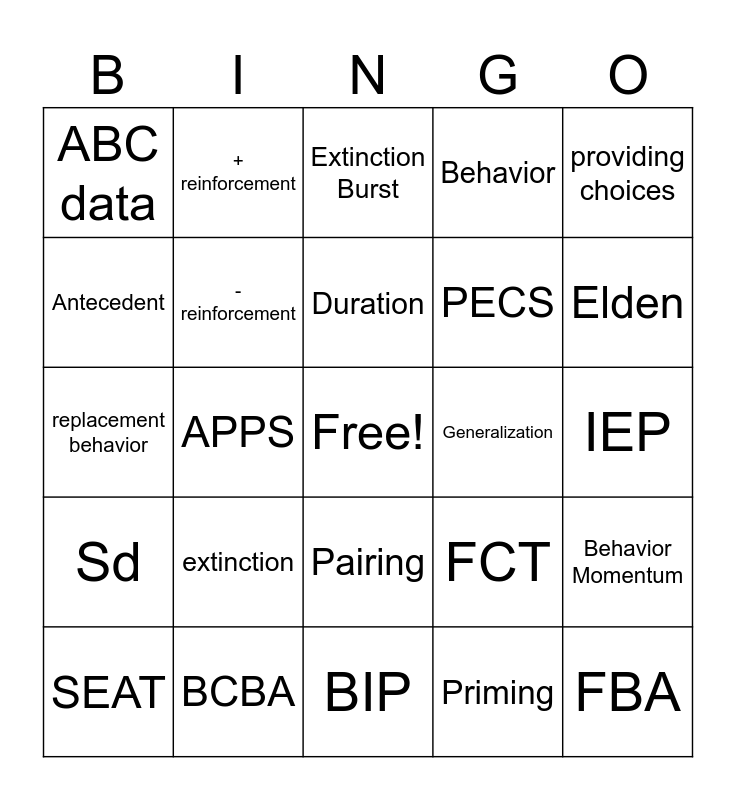 | B | I | N | G | O |
|---|---|---|---|---|
| ABC data | + reinforcement | Extinction Burst | Behavior | providing choices |
| Antecedent | - reinforcement | Duration | PECS | Elden |
| replacement behavior | APPS | Free! | Generalization | IEP |
| Sd | extinction | Pairing | FCT | Behavior Momentum |
| SEAT | BCBA | BIP | Priming | FBA |